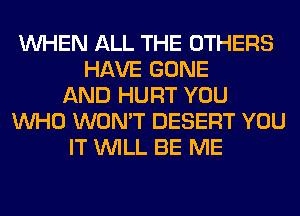 WHEN ALL THE OTHERS
HAVE GONE
AND HURT YOU
WHO WON'T DESERT YOU
IT WILL BE ME